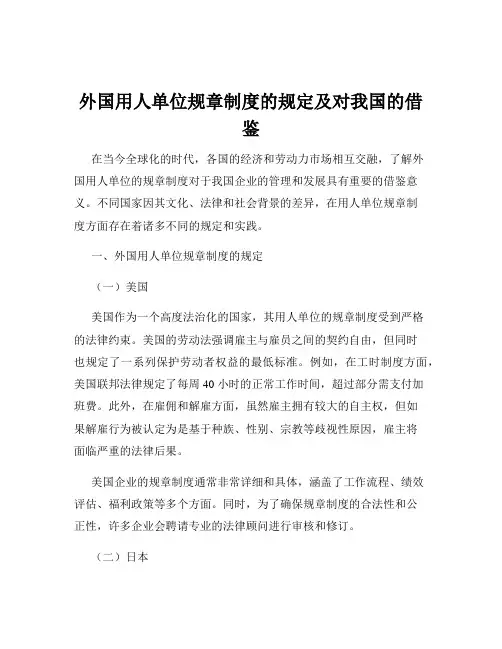 外国用人单位规章制度的规定及对我国的借鉴

在当今全球化的时代，各国的经济和劳动力市场相互交融，了解外国用人单位的规章制度对于我国企业的管理和发展具有重要的借鉴意义。不同国家因其文化、法律和社会背景的差异，在用人单位规章制度方面存在着诸多不同的规定和实践。

一、外国用人单位规章制度的规定

（一）美国

美国作为一个高度法治化的国家，其用人单位的规章制度受到严格的法律约束。美国的劳动法强调雇主与雇员之间的契约自由，但同时也规定了一系列保护劳动者权益的最低标准。例如，在工时制度方面，美国联邦法律规定了每周 40 小时的正常工作时间，超过部分需支付加班费。此外，在雇佣和解雇方面，虽然雇主拥有较大的自主权，但如果解雇行为被认定为是基于种族、性别、宗教等歧视性原因，雇主将面临严重的法律后果。

美国企业的规章制度通常非常详细和具体，涵盖了工作流程、绩效评估、福利政策等多个方面。同时，为了确保规章制度的合法性和公正性，许多企业会聘请专业的法律顾问进行审核和修订。

（二）日本